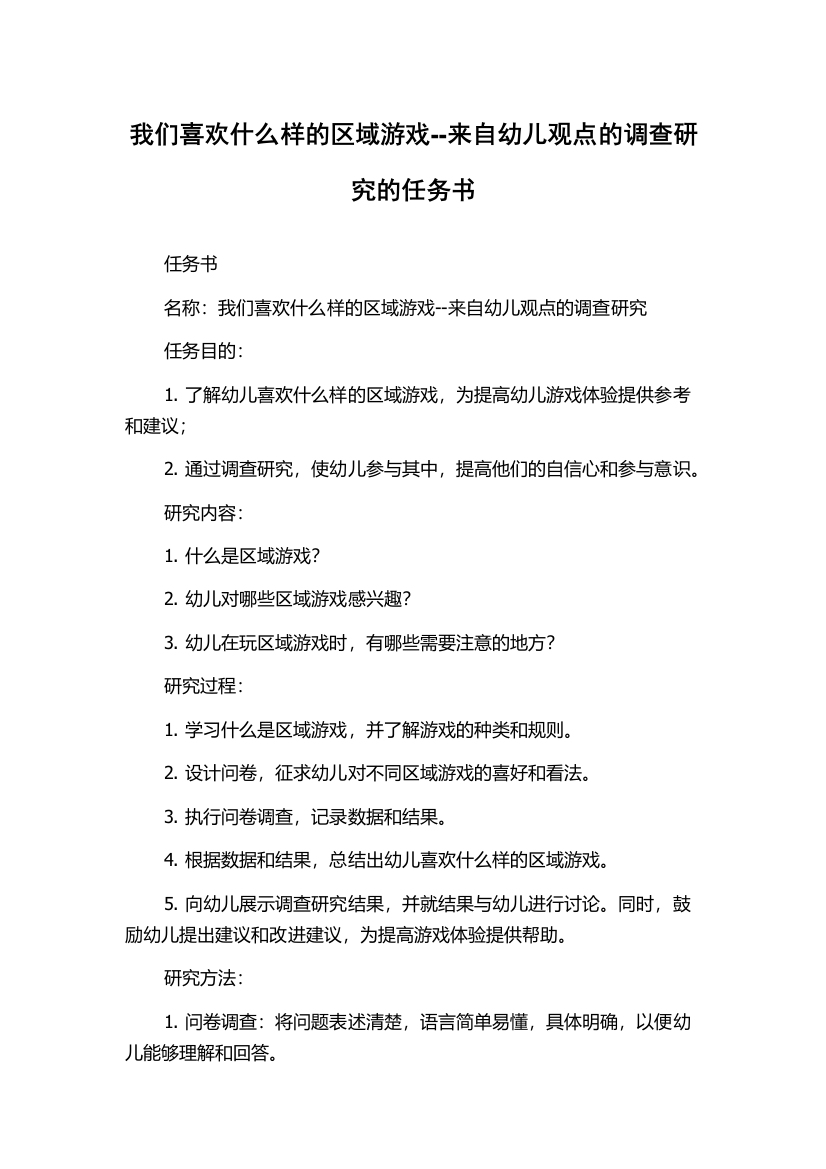 我们喜欢什么样的区域游戏--来自幼儿观点的调查研究的任务书

任务书

名称：我们喜欢什么样的区域游戏--来自幼儿观点的调查研究

任务目的：

1. 了解幼儿喜欢什么样的区域游戏，为提高幼儿游戏体验提供参考和建议；

2. 通过调查研究，使幼儿参与其中，提高他们的自信心和参与意识。

研究内容：

1. 什么是区域游戏？

2. 幼儿对哪些区域游戏感兴趣？

3. 幼儿在玩区域游戏时，有哪些需要注意的地方？

研究过程：

1. 学习什么是区域游戏，并了解游戏的种类和规则。

2. 设计问卷，征求幼儿对不同区域游戏的喜好和看法。

3. 执行问卷调查，记录数据和结果。

4. 根据数据和结果，总结出幼儿喜欢什么样的区域游戏。

5. 向幼儿展示调查研究结果，并就结果与幼儿进行讨论。同时，鼓励幼儿提出建议和改进建议，为提高游戏体验提供帮助。

研究方法：

1. 问卷调查：将问题表述清楚，语言简单易懂，具体明确，以便幼儿能够理解和回答。